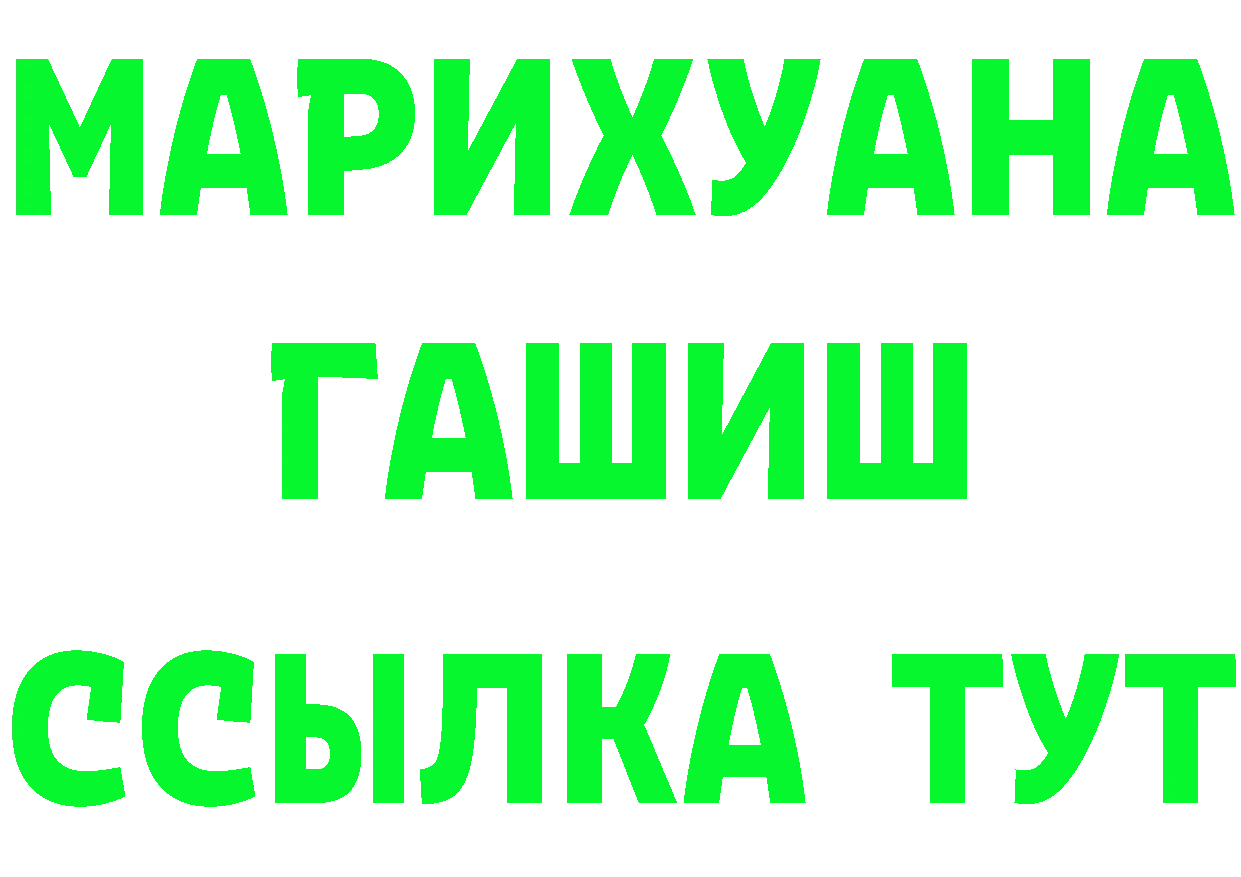 МАРИХУАНА
ГАШИШ
ССЫЛКА ТУТ